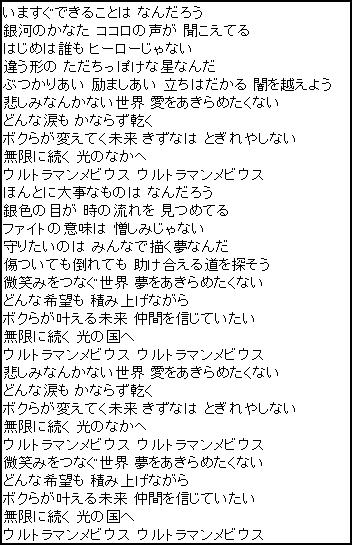 いますぐできることは なんだろう
銀河のかなた ココロの声が 聞こえてる
はじめは誰も ヒーローじゃない
違う形の ただちっぽけな星なんだ
ぶつかりあい 励ましあい 立ちはだかる 闇を越えよう
悲しみなんかない世界 愛をあきらめたくない
どんな涙も かならず乾く
ボクらが変えてく未来 きずなは とぎれやしない
無限に続く 光のなかへ
ウルトラマンメビウス ウルトラマンメビウス
ほんとに大事なものは なんだろう
銀色の目が 時の流れを 見つめてる
ファイトの意味は 憎しみじゃない
守りたいのは みんなで描く夢なんだ
傷ついても倒れても 助け合える道を探そう
微笑みをつなぐ世界 夢をあきらめたくない
どんな希望も 積み上げながら
ボクらが叶える未来 仲間を信じていたい
無限に続く 光の国へ
ウルトラマンメビウス ウルトラマンメビウス
悲しみなんかない世界 愛をあきらめたくない
どんな涙も かならず乾く
ボクらが変えてく未来 きずなは とぎれやしない
無限に続く 光のなかへ
ウルトラマンメビウス ウルトラマンメビウス
微笑みをつなぐ世界 夢をあきらめたくない
どんな希望も 積み上げながら
ボクらが叶える未来 仲間を信じていたい
無限に続く 光の国へ
ウルトラマンメビウス ウルトラマンメビウス